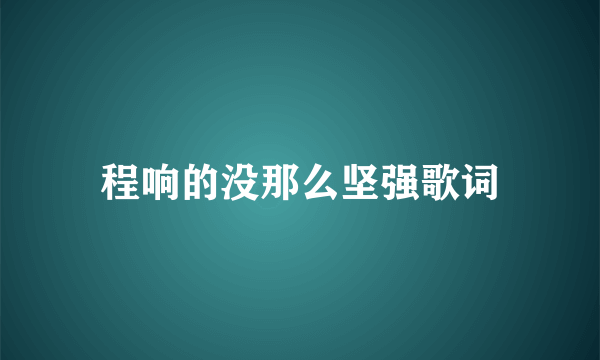 程响的没那么坚强歌词